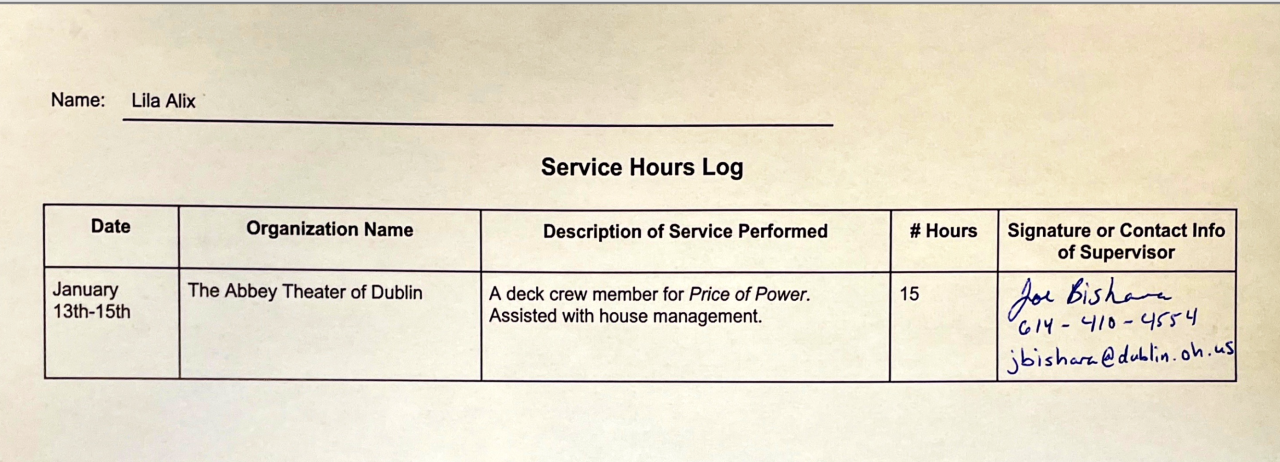 Name: Lila Alix

Service Hours Log

| Date | Organization Name | Description of Service Performed | # Hours | Signature or Contact Info of Supervisor |
|---|---|---|---|---|
| January 13th-15th | The Abbey Theater of Dublin | A deck crew member for Price of Power. Assisted with house management. | 15 | Joe Bishara 614-410-4554 jbishara@dublin.oh.us |